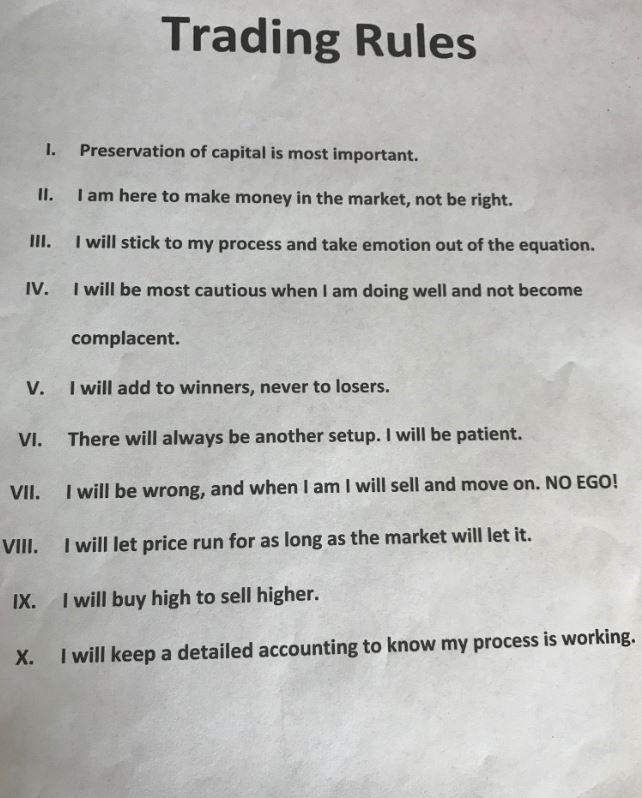 Trading Rules

I. Preservation of capital is most important.

II. I am here to make money in the market, not be right.

III. I will stick to my process and take emotion out of the equation.

IV. I will be most cautious when I am doing well and not become complacent.

V. I will add to winners, never to losers.

VI. There will always be another setup. I will be patient.

VII. I will be wrong, and when I am I will sell and move on. NO EGO!

VIII. I will let price run for as long as the market will let it.

IX. I will buy high to sell higher.

X. I will keep a detailed accounting to know my process is working.